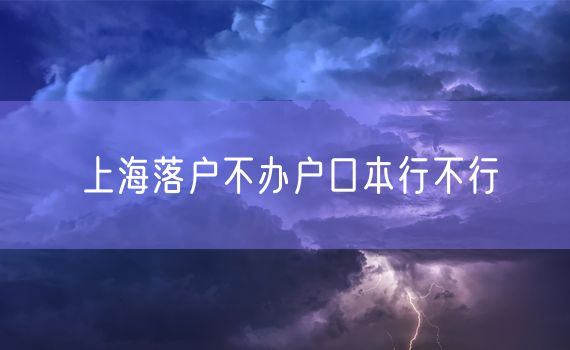 上海落户不办户口本行不行